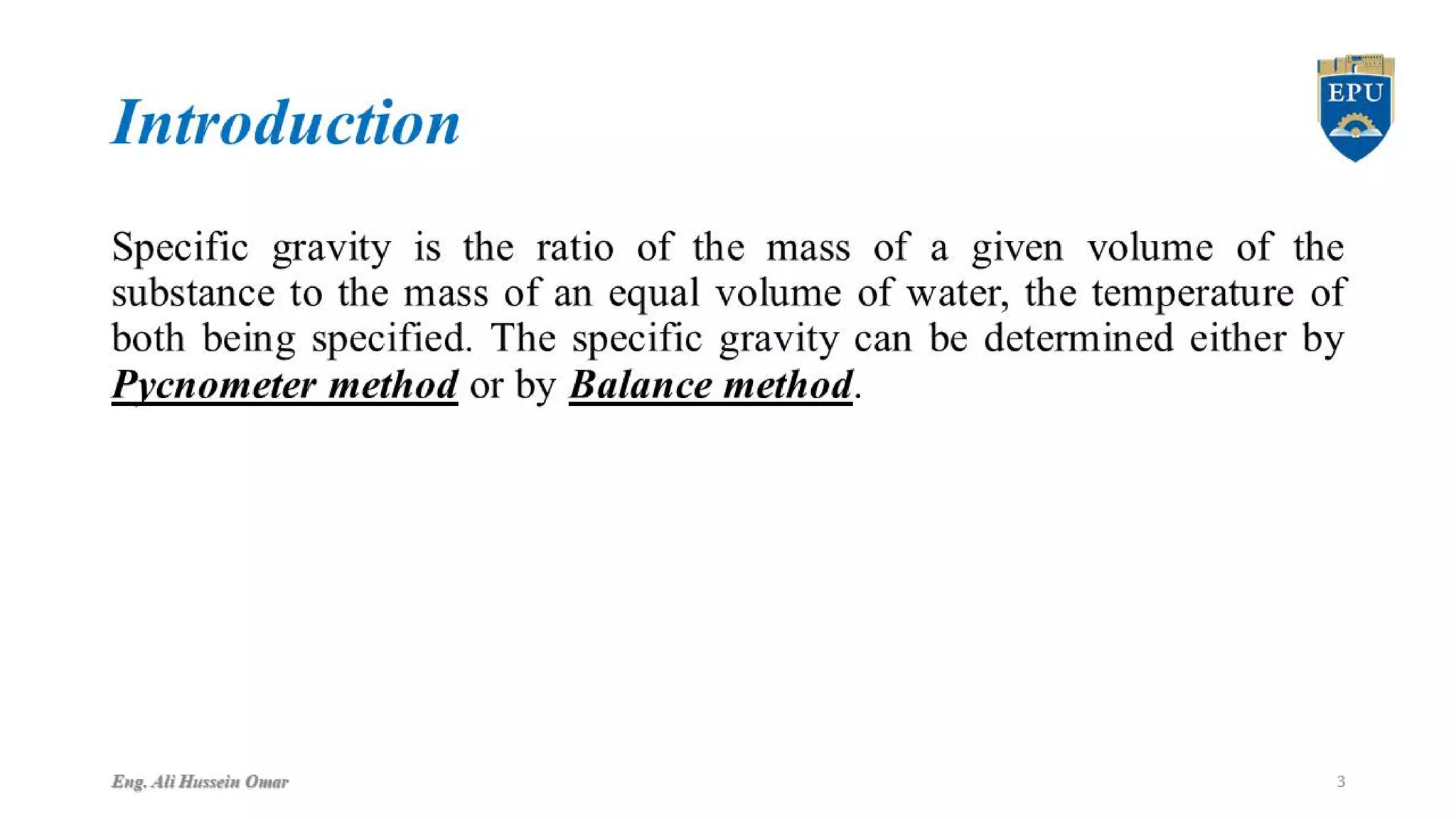 Introduction

EPU

Specific gravity is the ratio of the mass of a given volume of the substance to the mass of an equal volume of water, the temperature of both being specified. The specific gravity can be determined either by Pycnometer method or by Balance method.

Eng. Ali Hussein Omar

3